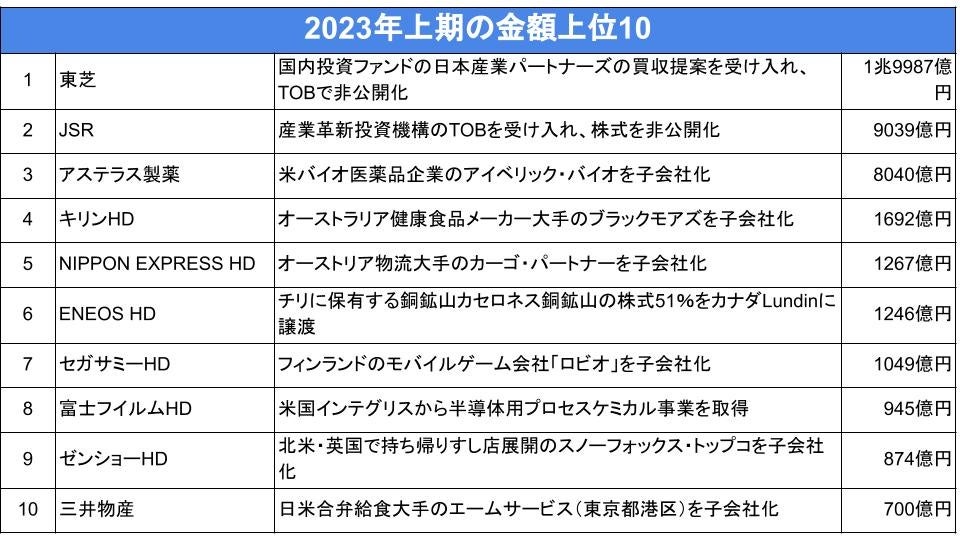 | 2023年上期の金額上位10 | | | |
|---|---|---|---|
| 1 | 東芝 | 国内投資ファンドの日本産業パートナーズの買収提案を受け入れ、TOBで非公開化 | 1兆9987億円 |
| 2 | JSR | 産業革新投資機構のTOBを受け入れ、株式を非公開化 | 9039億円 |
| 3 | アステラス製薬 | 米バイオ医薬品企業のアイベリック・バイオを子会社化 | 8040億円 |
| 4 | キリンHD | オーストラリア健康食品メーカー大手のブラックモアズを子会社化 | 1692億円 |
| 5 | NIPPON EXPRESS HD | オーストリア物流大手のカーゴ・パートナーを子会社化 | 1267億円 |
| 6 | ENEOS HD | チリに保有する銅鉱山カセロネス銅鉱山の株式51%をカナダLundinに譲渡 | 1246億円 |
| 7 | セガサミーHD | フィンランドのモバイルゲーム会社「ロビオ」を子会社化 | 1049億円 |
| 8 | 富士フイルムHD | 米国インテグリスから半導体用プロセスケミカル事業を取得 | 945億円 |
| 9 | ゼンショーHD | 北米・英国で持ち帰りすし店展開のスノーフォックス・トップコを子会社化 | 874億円 |
| 10 | 三井物産 | 日米合弁給食大手のエームサービス(東京都港区)を子会社化 | 700億円 |